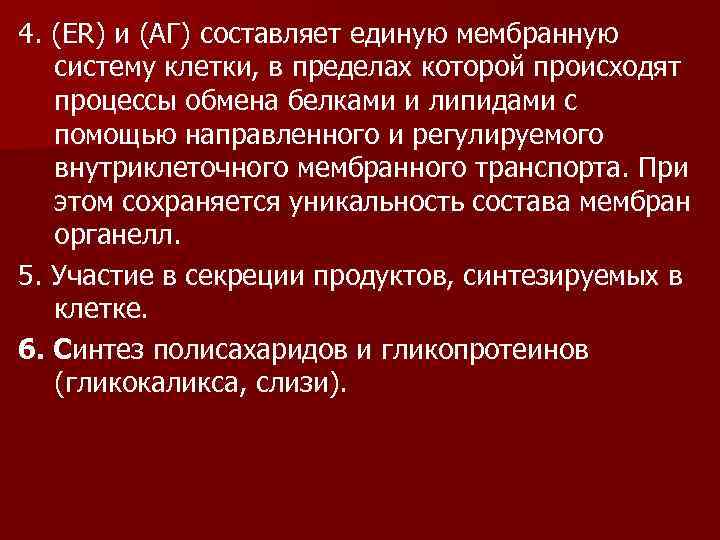 4. (ER) и (АГ) составляет единую мембранную систему клетки, в пределах которой происходят процессы обмена белками и липидами с помощью направленного и регулируемого внутриклеточного мембранного транспорта. При этом сохраняется уникальность состава мембран органелл.

5. Участие в секреции продуктов, синтезируемых в клетке.

6. Синтез полисахаридов и гликопротеинов (гликокаликса, слизи).